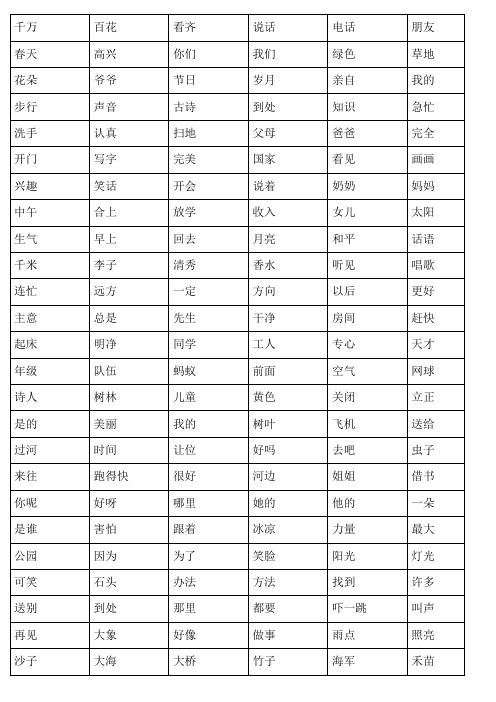 | 千万 | 百花 | 看齐 | 说话 | 电话 | 朋友 |
|---|---|---|---|---|---|
| 春天 | 高兴 | 你们 | 我们 | 绿色 | 草地 |
| 花朵 | 爷爷 | 节日 | 岁月 | 亲自 | 我的 |
| 步行 | 声音 | 古诗 | 到处 | 知识 | 急忙 |
| 洗手 | 认真 | 扫地 | 父母 | 爸爸 | 完全 |
| 开门 | 写字 | 完美 | 国家 | 看见 | 画画 |
| 兴趣 | 笑话 | 开会 | 说着 | 奶奶 | 妈妈 |
| 中午 | 合上 | 放学 | 收入 | 女儿 | 太阳 |
| 生气 | 早上 | 回去 | 月亮 | 和平 | 话语 |
| 千米 | 李子 | 清秀 | 香水 | 听见 | 唱歌 |
| 连忙 | 远方 | 一定 | 方向 | 以后 | 更好 |
| 主意 | 总是 | 先生 | 干净 | 房间 | 赶快 |
| 起床 | 明净 | 同学 | 工人 | 专心 | 天才 |
| 年级 | 队伍 | 蚂蚁 | 前面 | 空气 | 网球 |
| 诗人 | 树林 | 儿童 | 黄色 | 关闭 | 立正 |
| 是的 | 美丽 | 我的 | 树叶 | 飞机 | 送给 |
| 过河 | 时间 | 让位 | 好吗 | 去吧 | 虫子 |
| 来往 | 跑得快 | 很好 | 河边 | 姐姐 | 借书 |
| 你呢 | 好呀 | 哪里 | 她的 | 他的 | 一朵 |
| 是谁 | 害怕 | 跟着 | 冰凉 | 力量 | 最大 |
| 公园 | 因为 | 为了 | 笑脸 | 阳光 | 灯光 |
| 可笑 | 石头 | 办法 | 方法 | 找到 | 许多 |
| 送别 | 到处 | 那里 | 都要 | 吓一跳 | 叫声 |
| 再见 | 大象 | 好像 | 做事 | 雨点 | 照亮 |
| 沙子 | 大海 | 大桥 | 竹子 | 海军 | 禾苗 |